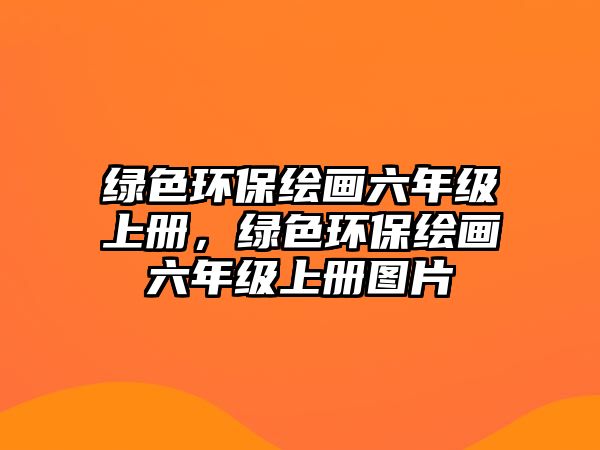 绿色环保绘画六年级上册，绿色环保绘画六年级上册图片